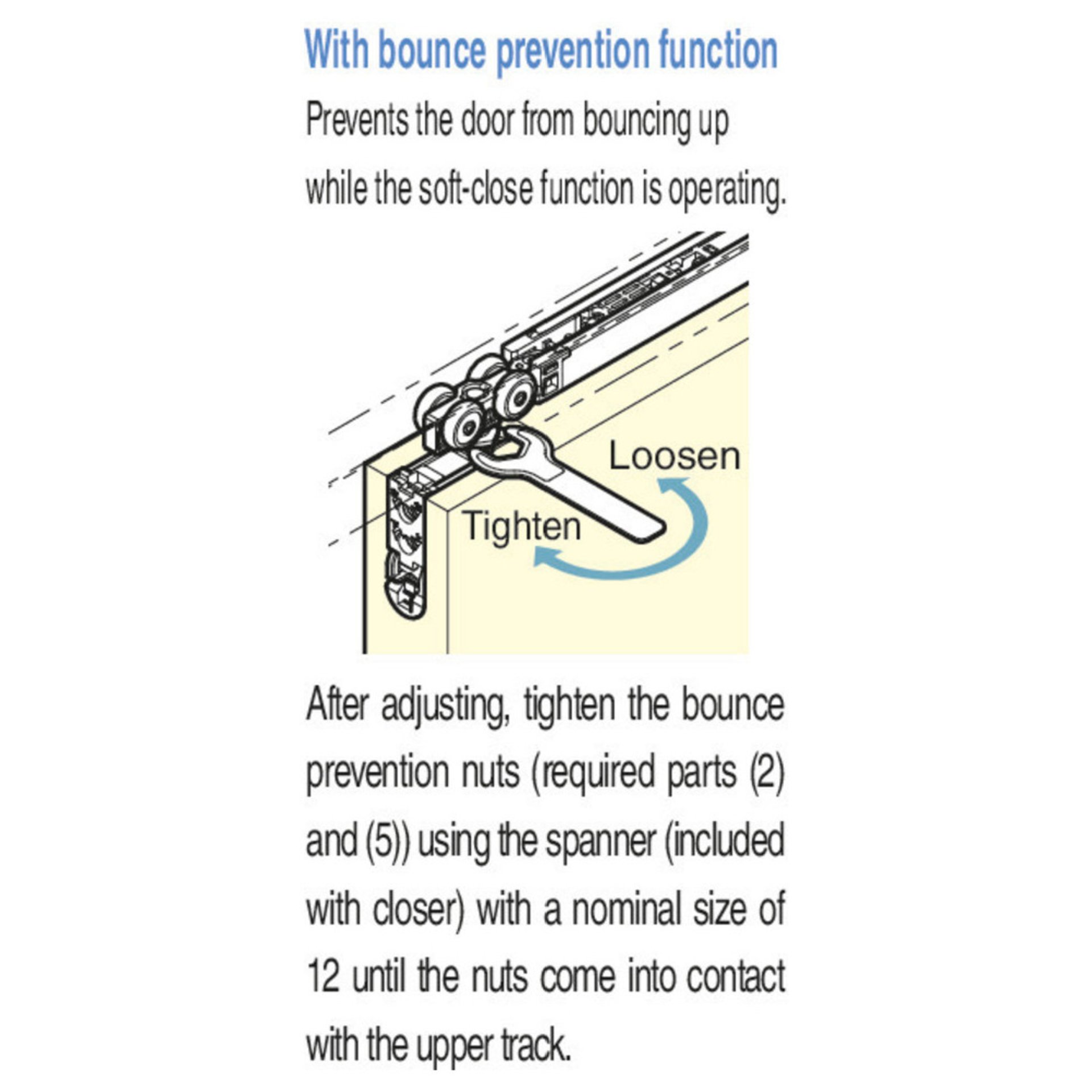 With bounce prevention function

Prevents the door from bouncing up while the soft-close function is operating.

Loosen

Tighten

After adjusting, tighten the bounce prevention nuts (required parts (2) and (5)) using the spanner (included with closer) with a nominal size of 12 until the nuts come into contact with the upper track.